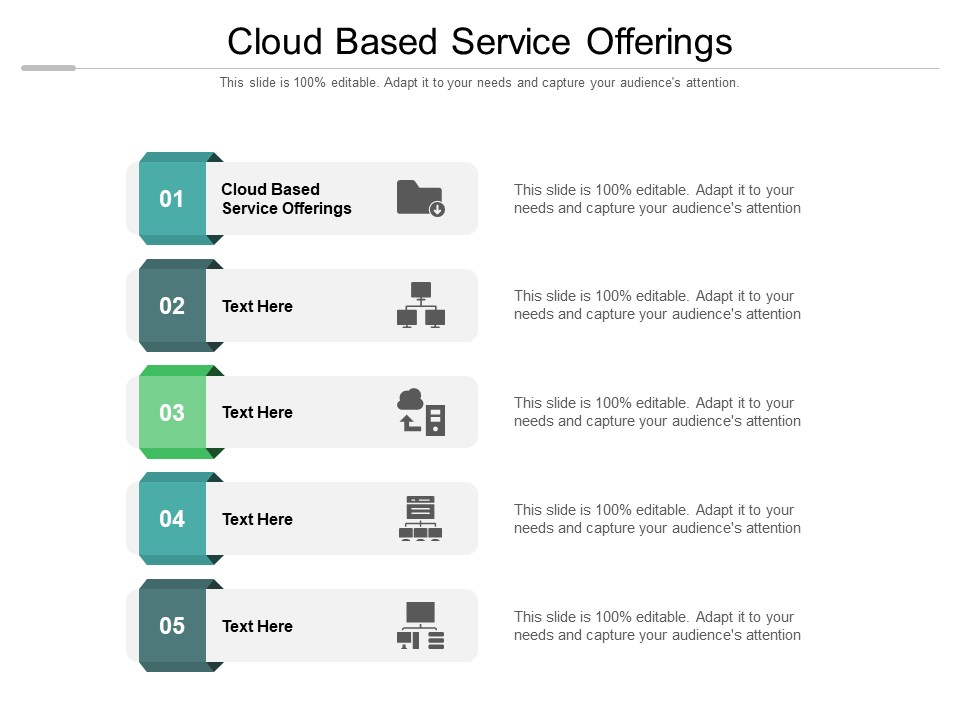 Cloud Based Service Offerings

This slide is 100% editable. Adapt it to your needs and capture your audience's attention.

01

Cloud Based Service Offerings

This slide is 100% editable. Adapt it to your needs and capture your audience's attention

02

Text Here

This slide is 100% editable. Adapt it to your needs and capture your audience's attention

03

Text Here

This slide is 100% editable. Adapt it to your needs and capture your audience's attention

04

Text Here

This slide is 100% editable. Adapt it to your needs and capture your audience's attention

05

Text Here

This slide is 100% editable. Adapt it to your needs and capture your audience's attention